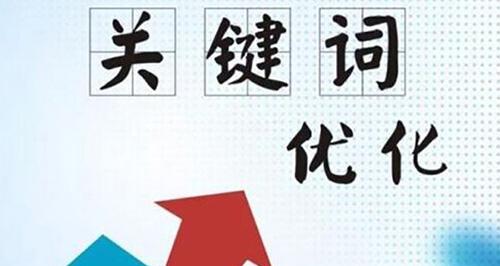 关键词
优化